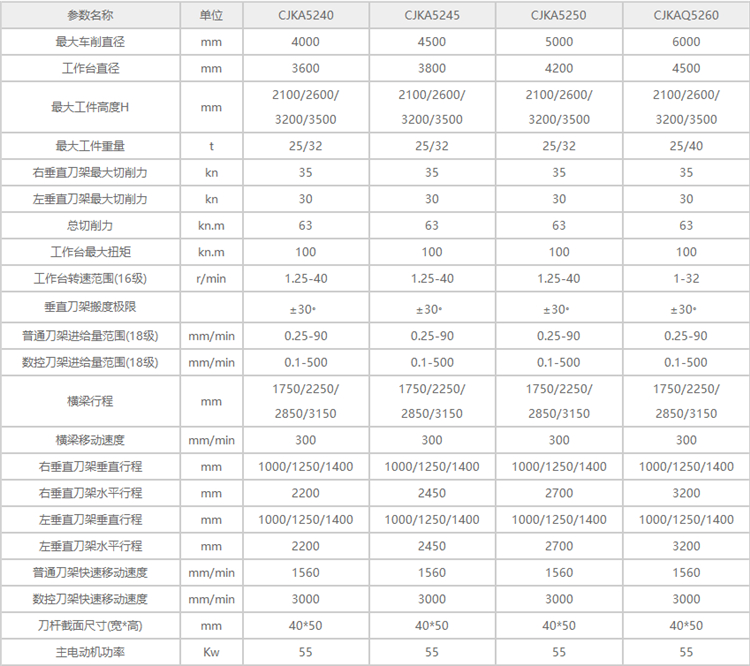 | 参数名称 | 单位 | CJKA5240 | CJKA5245 | CJKA5250 | CJKAQ5260 |
|---|---|---|---|---|---|
| 最大车削直径 | mm | 4000 | 4500 | 5000 | 6000 |
| 工作台直径 | mm | 3600 | 3800 | 4200 | 4500 |
| 最大工件高度H | mm | 2100/2600/ 3200/3500 | 2100/2600/ 3200/3500 | 2100/2600/ 3200/3500 | 2100/2600/ 3200/3500 |
| 最大工件重量 | t | 25/32 | 25/32 | 25/32 | 25/40 |
| 右垂直刀架最大切削力 | kn | 35 | 35 | 35 | 35 |
| 左垂直刀架最大切削力 | kn | 30 | 30 | 30 | 30 |
| 总切削力 | kn.m | 63 | 63 | 63 | 63 |
| 工作台最大扭矩 | kn.m | 100 | 100 | 100 | 100 |
| 工作台转速范围(16级) | r/min | 1.25-40 | 1.25-40 | 1.25-40 | 1-32 |
| 垂直刀架搬度极限 | | ±30° | ±30° | ±30° | ±30° |
| 普通刀架进给量范围(18级) | mm/min | 0.25-90 | 0.25-90 | 0.25-90 | 0.25-90 |
| 数控刀架进给量范围(18级) | mm/min | 0.1-500 | 0.1-500 | 0.1-500 | 0.1-500 |
| 横梁行程 | mm | 1750/2250/ 2850/3150 | 1750/2250/ 2850/3150 | 1750/2250/ 2850/3150 | 1750/2250/ 2850/3150 |
| 横梁移动速度 | mm/min | 300 | 300 | 300 | 300 |
| 右垂直刀架垂直行程 | mm | 1000/1250/1400 | 1000/1250/1400 | 1000/1250/1400 | 1000/1250/1400 |
| 右垂直刀架水平行程 | mm | 2200 | 2450 | 2700 | 3200 |
| 左垂直刀架垂直行程 | mm | 1000/1250/1400 | 1000/1250/1400 | 1000/1250/1400 | 1000/1250/1400 |
| 左垂直刀架水平行程 | mm | 2200 | 2450 | 2700 | 3200 |
| 普通刀架快速移动速度 | mm/min | 1560 | 1560 | 1560 | 1560 |
| 数控刀架快速移动速度 | mm/min | 3000 | 3000 | 3000 | 3000 |
| 刀杆截面尺寸(宽*高) | mm | 40*50 | 40*50 | 40*50 | 40*50 |
| 主电动机功率 | Kw | 55 | 55 | 55 | 55 |